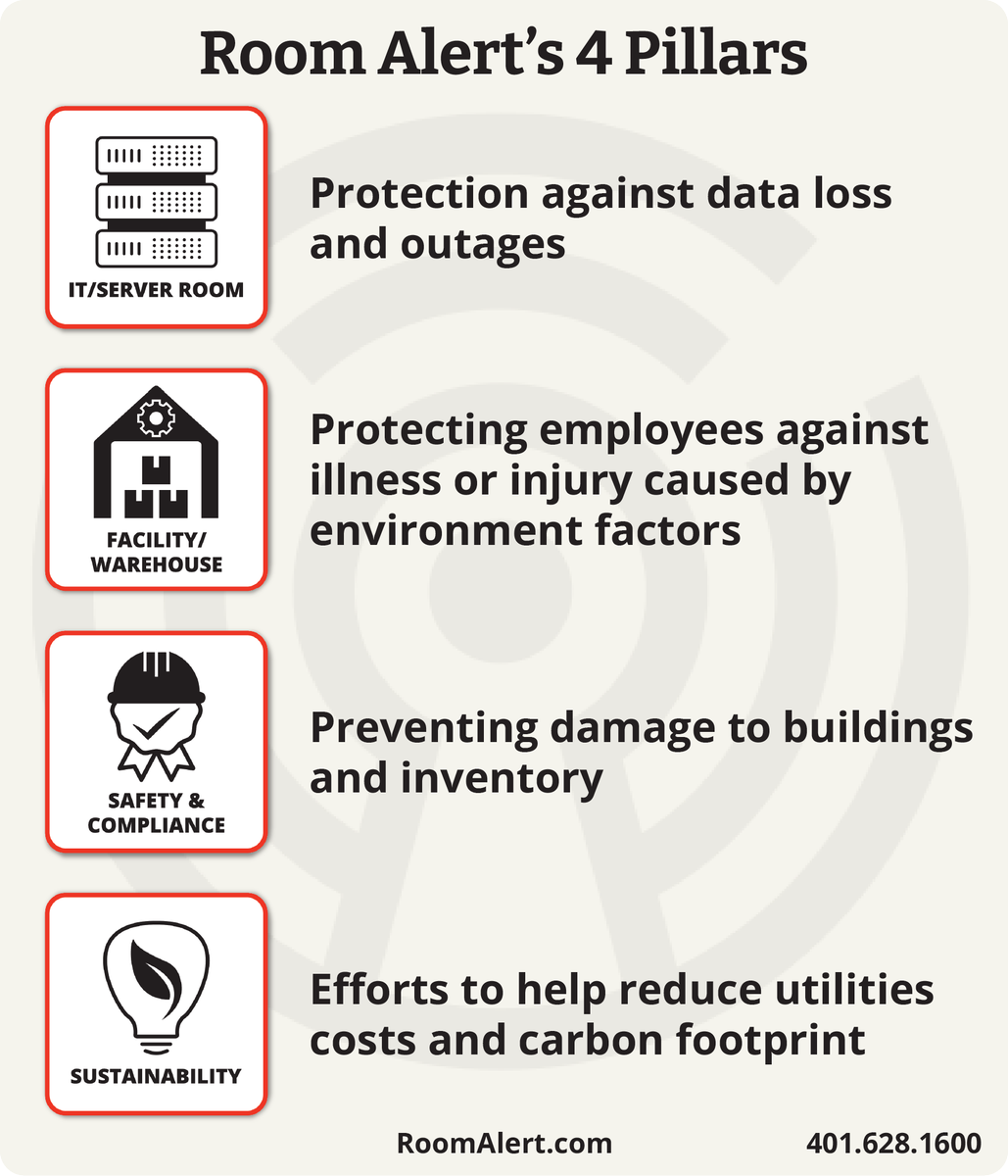 Room Alert's 4 Pillars

IT/SERVER ROOM

Protection against data loss and outages

FACILITY/ WAREHOUSE

Protecting employees against illness or injury caused by environment factors

SAFETY & COMPLIANCE

Preventing damage to buildings and inventory

SUSTAINABILITY

Efforts to help reduce utilities costs and carbon footprint

RoomAlert.com

401.628.1600